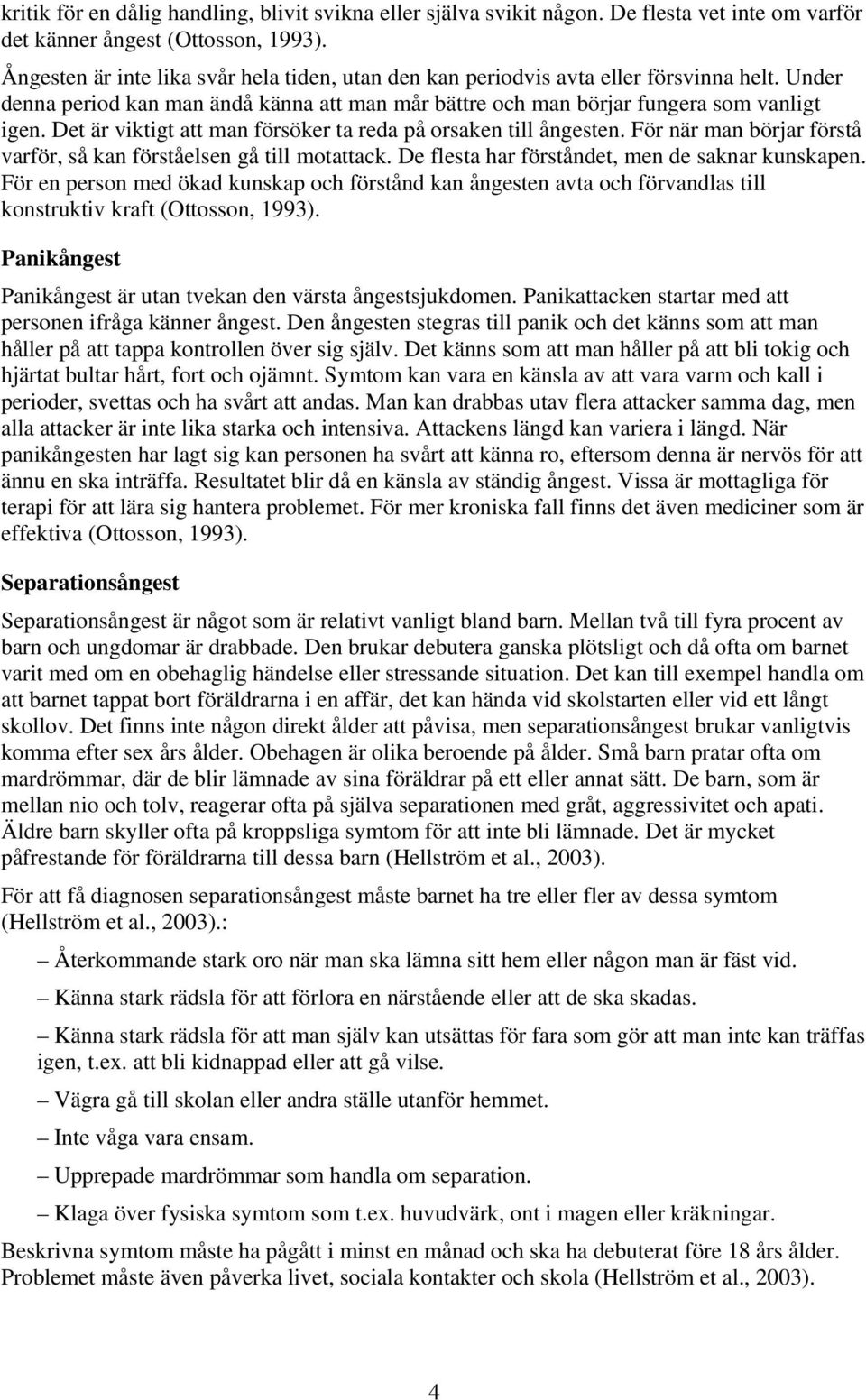 kritik för en dålig handling, blivit svikna eller själva svikit någon. De flesta vet inte om varför det känner ångest (Ottosson, 1993).

Ångesten är inte lika svår hela tiden, utan den kan periodvis avta eller försvinna helt. Under denna period kan man ändå känna att man mår bättre och man börjar fungera som vanligt igen. Det är viktigt att man försöker ta reda på orsaken till ångesten. För när man börjar förstå varför, så kan förståelsen gå till motattack. De flesta har förståndet, men de saknar kunskapen. För en person med ökad kunskap och förstånd kan ångesten avta och förvandlas till konstruktiv kraft (Ottosson, 1993).

Panikångest

Panikångest är utan tvekan den värsta ångestsjukdomen. Panikattacken startar med att personen ifråga känner ångest. Den ångesten stegras till panik och det känns som att man håller på att tappa kontrollen över sig själv. Det känns som att man håller på att bli tokig och hjärtat bultar hårt, fort och ojämnt. Symtom kan vara en känsla av att vara varm och kall i perioder, svettas och ha svårt att andas. Man kan drabbas utav flera attacker samma dag, men alla attacker är inte lika starka och intensiva. Attackens längd kan variera i längd. När panikångesten har lagt sig kan personen ha svårt att känna ro, eftersom denna är nervös för att ännu en ska inträffa. Resultatet blir då en känsla av ständig ångest. Vissa är mottagliga för terapi för att lära sig hantera problemet. För mer kroniska fall finns det även mediciner som är effektiva (Ottosson, 1993).

Separationsångest

Separationsångest är något som är relativt vanligt bland barn. Mellan två till fyra procent av barn och ungdomar är drabbade. Den brukar debutera ganska plötsligt och då ofta om barnet varit med om en obehaglig händelse eller stressande situation. Det kan till exempel handla om att barnet tappat bort föräldrarna i en affär, det kan hända vid skolstarten eller vid ett långt skollov. Det finns inte någon direkt ålder att påvisa, men separationsångest brukar vanligtvis komma efter sex års ålder. Obehagen är olika beroende på ålder. Små barn pratar ofta om mardrömmar, där de blir lämnade av sina föräldrar på ett eller annat sätt. De barn, som är mellan nio och tolv, reagerar ofta på själva separationen med gråt, aggressivitet och apati. Äldre barn skyller ofta på kroppsliga symtom för att inte bli lämnade. Det är mycket påfrestande för föräldrarna till dessa barn (Hellström et al., 2003).

För att få diagnosen separationsångest måste barnet ha tre eller fler av dessa symtom (Hellström et al., 2003).:

– Återkommande stark oro när man ska lämna sitt hem eller någon man är fäst vid.

– Känna stark rädsla för att förlora en närstående eller att de ska skadas.

– Känna stark rädsla för att man själv kan utsättas för fara som gör att man inte kan träffas igen, t.ex. att bli kidnappad eller att gå vilse.

– Vägra gå till skolan eller andra ställe utanför hemmet.

– Inte våga vara ensam.

– Upprepade mardrömmar som handla om separation.

– Klaga över fysiska symtom som t.ex. huvudvärk, ont i magen eller kräkningar.

Beskrivna symtom måste ha pågått i minst en månad och ska ha debuterat före 18 års ålder. Problemet måste även påverka livet, sociala kontakter och skola (Hellström et al., 2003).

4